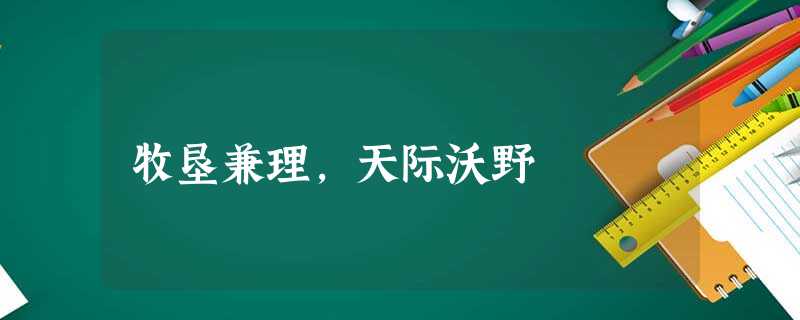 牧垦兼理，天际沃野